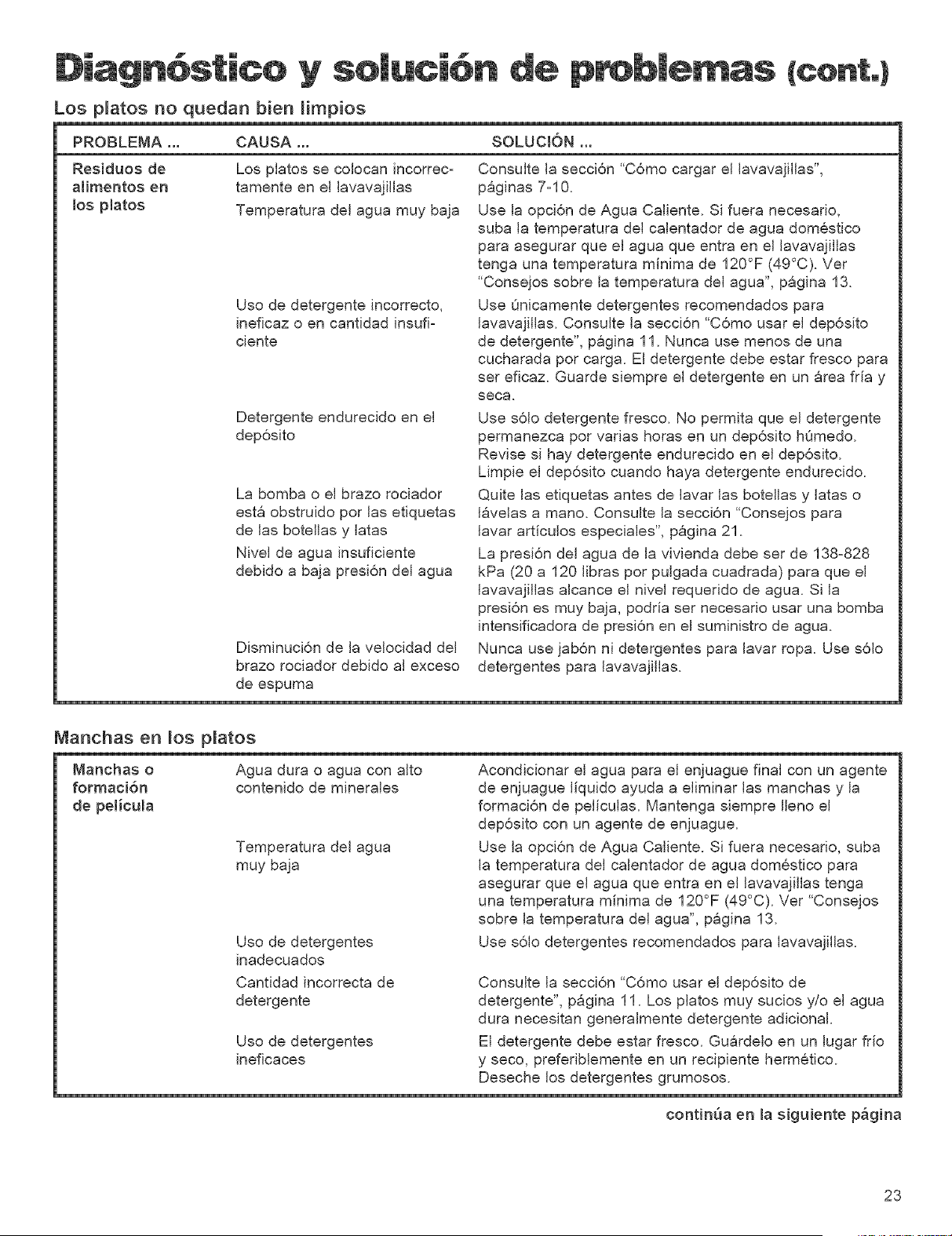 Diagnóstico y solución de problemas (cont.)

Los platos no quedan bien limpios

| PROBLEMA ... | CAUSA ... | SOLUCIÓN ... |
|---|---|---|
| Residuos de alimentos en los platos | Los platos se colocan incorrectamente en el lavavajillas | Consulte la sección "Cómo cargar el lavavajillas", páginas 7-10. |
| | Temperatura del agua muy baja | Use la opción de Agua Caliente. Si fuera necesario, suba la temperatura del calentador de agua doméstico para asegurar que el agua que entra en el lavavajillas tenga una temperatura mínima de 120°F (49°C). Ver "Consejos sobre la temperatura del agua", página 13. |
| | Uso de detergente incorrecto, ineficaz o en cantidad insuficiente | Use únicamente detergentes recomendados para lavavajillas. Consulte la sección "Cómo usar el depósito de detergente", página 11. Nunca use menos de una cucharada por carga. El detergente debe estar fresco para ser eficaz. Guarde siempre el detergente en un área fría y seca. |
| | Detergente endurecido en el depósito | Use sólo detergente fresco. No permita que el detergente permanezca por varias horas en un depósito húmedo. Revise si hay detergente endurecido en el depósito. Limpie el depósito cuando haya detergente endurecido. |
| | La bomba o el brazo rociador está obstruido por las etiquetas de las botellas y latas | Quite las etiquetas antes de lavar las botellas y latas o lávelas a mano. Consulte la sección "Consejos para lavar artículos especiales", página 21. |
| | Nivel de agua insuficiente debido a baja presión del agua | La presión del agua de la vivienda debe ser de 138-828 kPa (20 a 120 libras por pulgada cuadrada) para que el lavavajillas alcance el nivel requerido de agua. Si la presión es muy baja, podría ser necesario usar una bomba intensificadora de presión en el suministro de agua. |
| | Disminución de la velocidad del brazo rociador debido al exceso de espuma | Nunca use jabón ni detergentes para lavar ropa. Use sólo detergentes para lavavajillas. |

Manchas en los platos

| Manchas o formación de película | Agua dura o agua con alto contenido de minerales | Acondicionar el agua para el enjuague final con un agente de enjuague líquido ayuda a eliminar las manchas y la formación de películas. Mantenga siempre lleno el depósito con un agente de enjuague. |
|---|---|---|
| | Temperatura del agua muy baja | Use la opción de Agua Caliente. Si fuera necesario, suba la temperatura del calentador de agua doméstico para asegurar que el agua que entra en el lavavajillas tenga una temperatura mínima de 120°F (49°C). Ver "Consejos sobre la temperatura del agua", página 13. |
| | Uso de detergentes inadecuados | Use sólo detergentes recomendados para lavavajillas. |
| | Cantidad incorrecta de detergente | Consulte la sección "Cómo usar el depósito de detergente", página 11. Los platos muy sucios y/o el agua dura necesitan generalmente detergente adicional. |
| | Uso de detergentes ineficaces | El detergente debe estar fresco. Guárdelo en un lugar frío y seco, preferiblemente en un recipiente hermético. Deseche los detergentes grumosos. |

continúa en la siguiente página

23